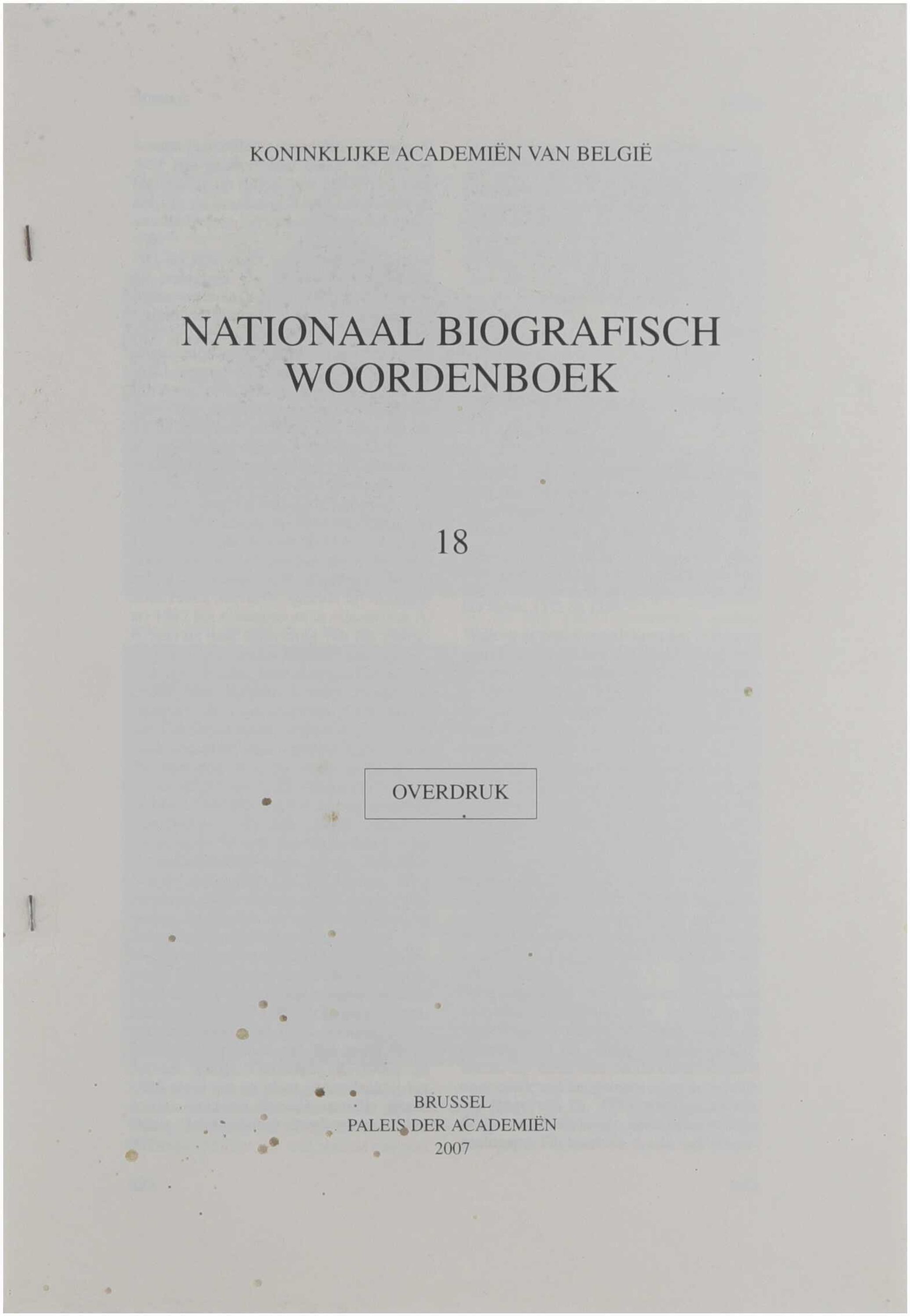 KONINKLIJKE ACADEMIËN VAN BELGIË

NATIONAAL BIOGRAFISCH
WOORDENBOEK

18

OVERDRUK

BRUSSEL
PALEIS DER ACADEMIËN
2007